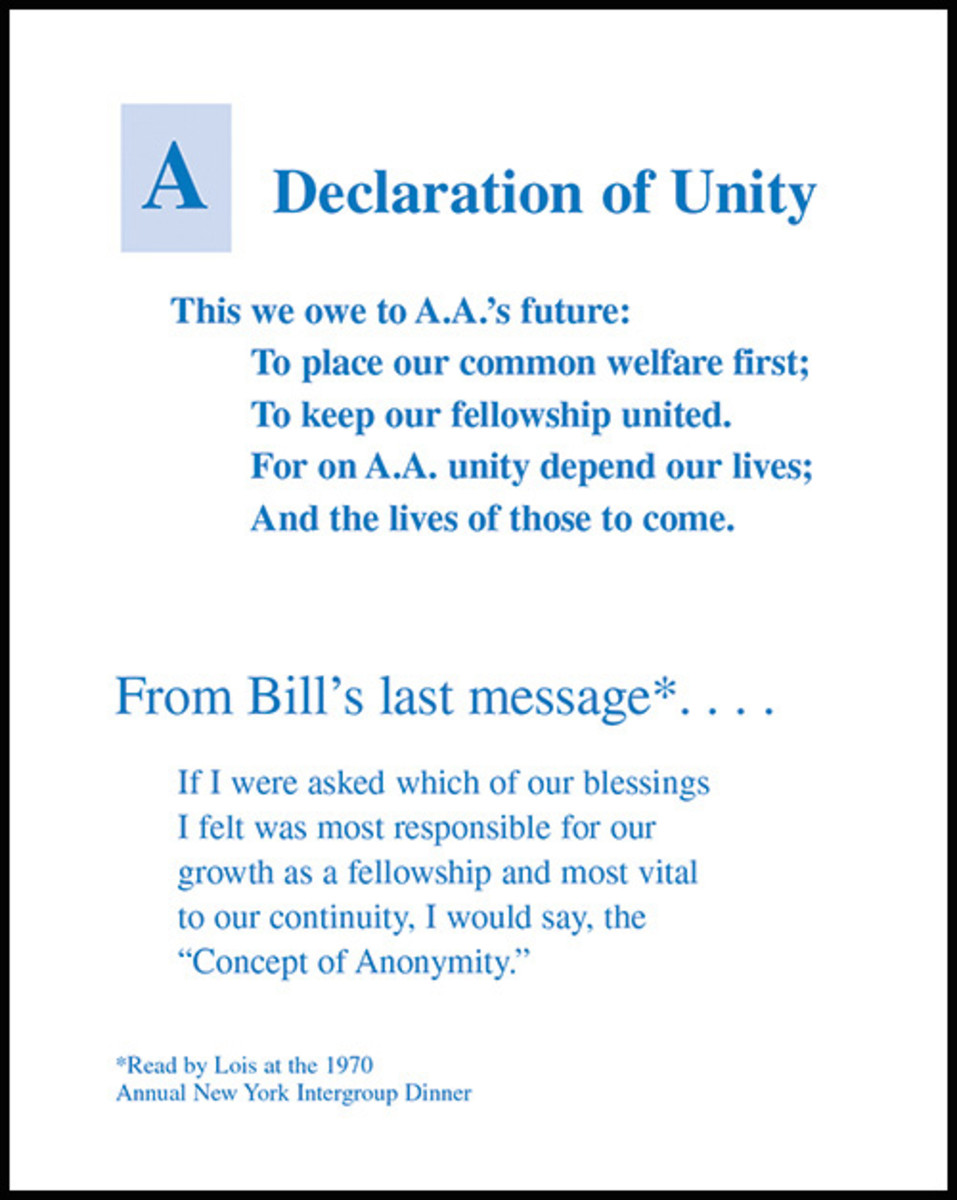 A Declaration of Unity

This we owe to A.A.'s future:
To place our common welfare first;
To keep our fellowship united.
For on A.A. unity depend our lives;
And the lives of those to come.

From Bill's last message*. . . .

If I were asked which of our blessings I felt was most responsible for our growth as a fellowship and most vital to our continuity, I would say, the "Concept of Anonymity."

*Read by Lois at the 1970 Annual New York Intergroup Dinner